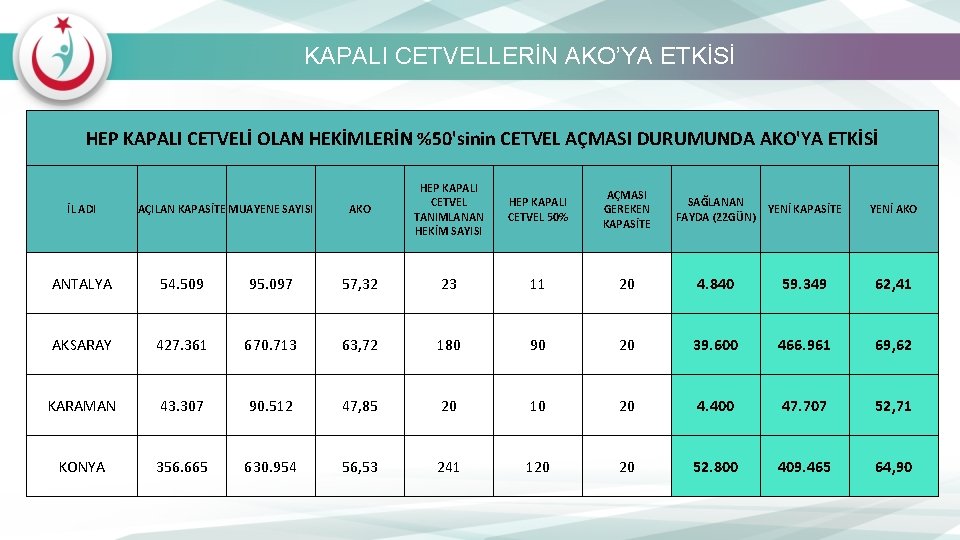 KAPALI CETVELLERİN AKO'YA ETKİSİ

HEP KAPALI CETVELİ OLAN HEKİMLERİN %50'sinin CETVEL AÇMASI DURUMUNDA AKO'YA ETKİSİ

| İL ADI | AÇILAN KAPASİTE | MUAYENE SAYISI | AKO | HEP KAPALI CETVEL TANIMLANAN HEKİM SAYISI | HEP KAPALI CETVEL 50% | AÇMASI GEREKEN KAPASİTE | SAĞLANAN FAYDA (22GÜN) | YENİ KAPASİTE | YENİ AKO |
|---|---|---|---|---|---|---|---|---|---|
| ANTALYA | 54.509 | 95.097 | 57,32 | 23 | 11 | 20 | 4.840 | 59.349 | 62,41 |
| AKSARAY | 427.361 | 670.713 | 63,72 | 180 | 90 | 20 | 39.600 | 466.961 | 69,62 |
| KARAMAN | 43.307 | 90.512 | 47,85 | 20 | 10 | 20 | 4.400 | 47.707 | 52,71 |
| KONYA | 356.665 | 630.954 | 56,53 | 241 | 120 | 20 | 52.800 | 409.465 | 64,90 |